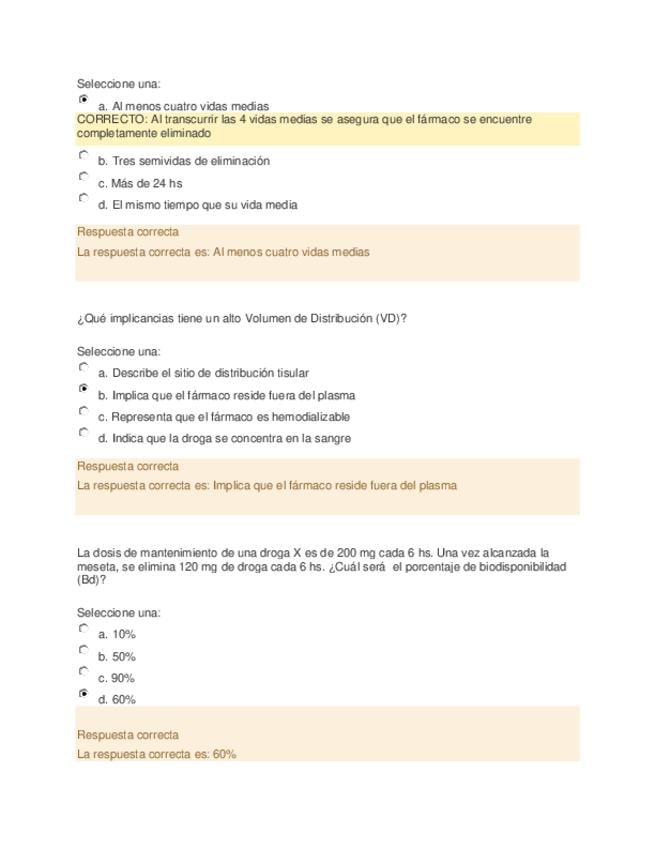 Seleccione una:

a. Al menos cuatro vidas medias
CORRECTO: Al transcurrir las 4 vidas medias se asegura que el fármaco se encuentre completamente eliminado

b. Tres semividas de eliminación

c. Más de 24 hs

d. El mismo tiempo que su vida media

Respuesta correcta
La respuesta correcta es: Al menos cuatro vidas medias

¿Qué implicancias tiene un alto Volumen de Distribución (VD)?

Seleccione una:

a. Describe el sitio de distribución tisular

b. Implica que el fármaco reside fuera del plasma

c. Representa que el fármaco es hemodializable

d. Indica que la droga se concentra en la sangre

Respuesta correcta
La respuesta correcta es: Implica que el fármaco reside fuera del plasma

La dosis de mantenimiento de una droga X es de 200 mg cada 6 hs. Una vez alcanzada la meseta, se elimina 120 mg de droga cada 6 hs. ¿Cuál será el porcentaje de biodisponibilidad (Bd)?

Seleccione una:

a. 10%

b. 50%

c. 90%

d. 60%

Respuesta correcta
La respuesta correcta es: 60%